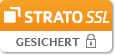 STRATO SSL
GESICHERT